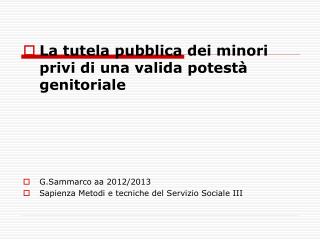 La tutela pubblica dei minori privi di una valida potestà genitoriale

G.Sammarco aa 2012/2013
Sapienza Metodi e tecniche del Servizio Sociale III